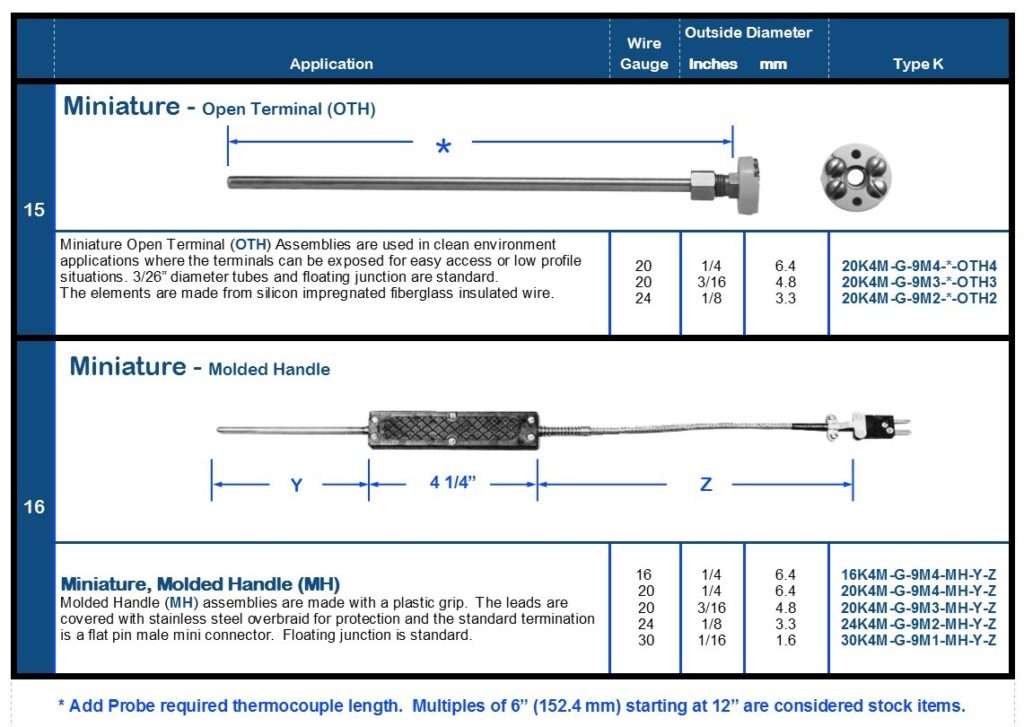 | | Application | Wire Gauge | Outside Diameter Inches | mm | Type K |
|---|---|---|---|---|---|
| 15 | Miniature - Open Terminal (OTH) * | | | | |
| | Miniature Open Terminal (OTH) Assemblies are used in clean environment applications where the terminals can be exposed for easy access or low profile situations. 3/26" diameter tubes and floating junction are standard. The elements are made from silicon impregnated fiberglass insulated wire. | 20 20 24 | 1/4 3/16 1/8 | 6.4 4.8 3.3 | 20K4M-G-9M4-*-OTH4 20K4M-G-9M3-*-OTH3 20K4M-G-9M2-*-OTH2 |
| 16 | Miniature - Molded Handle Y 4 1/4" Z | | | | |
| | Miniature, Molded Handle (MH) Molded Handle (MH) assemblies are made with a plastic grip. The leads are covered with stainless steel overbraid for protection and the standard termination is a flat pin male mini connector. Floating junction is standard. | 16 20 20 24 30 | 1/4 1/4 3/16 1/8 1/16 | 6.4 6.4 4.8 3.3 1.6 | 16K4M-G-9M4-MH-Y-Z 20K4M-G-9M4-MH-Y-Z 20K4M-G-9M3-MH-Y-Z 24K4M-G-9M2-MH-Y-Z 30K4M-G-9M1-MH-Y-Z |

* Add Probe required thermocouple length. Multiples of 6" (152.4 mm) starting at 12" are considered stock items.